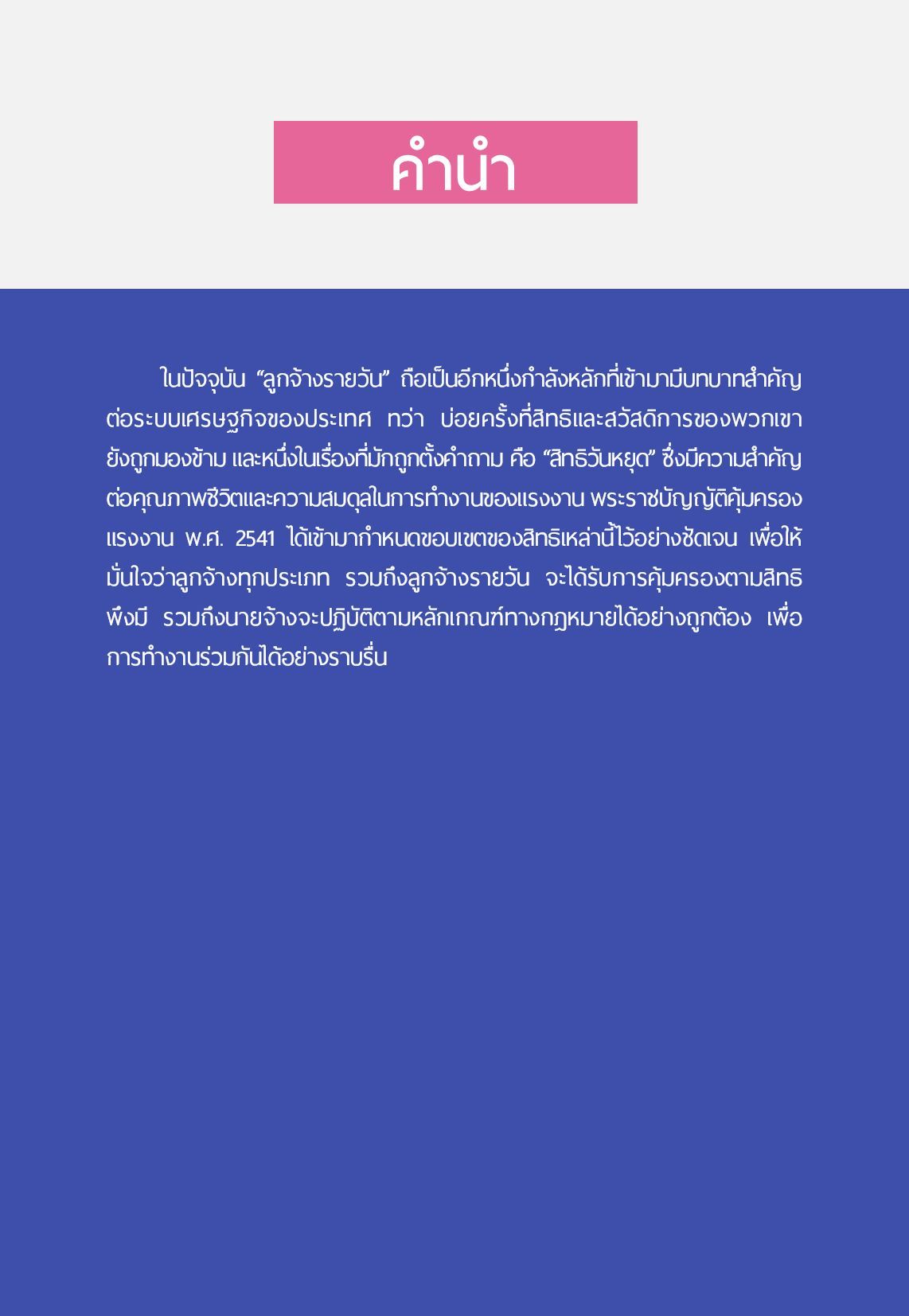 คำนำ

ในปัจจุบัน “ลูกจ้างรายวัน” ถือเป็นอีกหนึ่งกำลังหลักที่เข้ามามีบทบาทสำคัญต่อระบบเศรษฐกิจของประเทศ ทว่า บ่อยครั้งที่สิทธิและสวัสดิการของพวกเขายังถูกมองข้าม และหนึ่งในเรื่องที่มักถูกตั้งคำถาม คือ “สิทธิวันหยุด” ซึ่งมีความสำคัญต่อคุณภาพชีวิตและความสมดุลในการทำงานของแรงงาน พระราชบัญญัติคุ้มครองแรงงาน พ.ศ. 2541 ได้เข้ามากำหนดขอบเขตของสิทธิเหล่านี้ไว้อย่างชัดเจน เพื่อให้มั่นใจว่าลูกจ้างทุกประเภท รวมถึงลูกจ้างรายวัน จะได้รับการคุ้มครองตามสิทธิพึงมี รวมถึงนายจ้างจะปฏิบัติตามหลักเกณฑ์ทางกฎหมายได้อย่างถูกต้อง เพื่อการทำงานร่วมกันได้อย่างราบรื่น